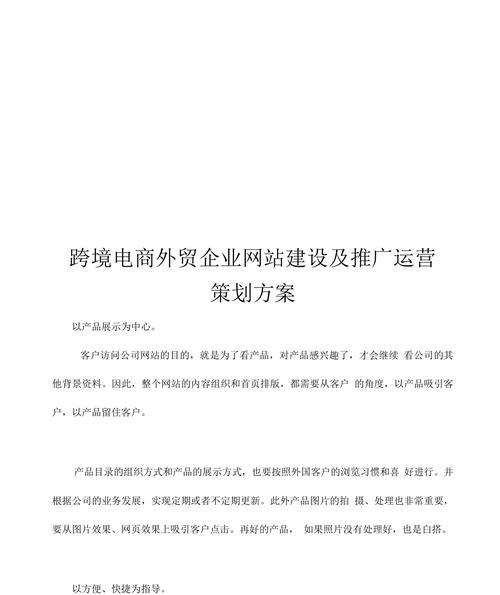 跨境电商外贸企业网站建设及推广运营策划方案

以产品展示为中心。

客户访问公司网站的目的，就是为了看产品，对产品感兴趣了，才会继续 看公司的其他背景资料。因此，整个网站的内容组织和首页排版，都需要从客户 的角度，以产品吸引客户，以产品留住客户。

产品目录的组织方式和产品的展示方式，也要按照外国客户的浏览习惯和喜 好进行。并根据公司的业务发展，实现定期或者不定期更新。此外产品图片的拍 摄、处理也非常重要，要从图片效果、网页效果上吸引客户点击。再好的产品， 如果照片没有处理好，也是白搭。

以方便、快捷为指导。